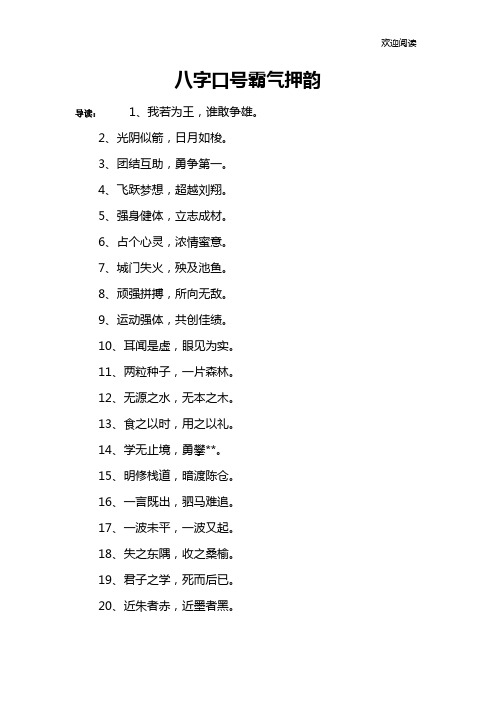 欢迎阅读

八字口号霸气押韵

导读： 1、我若为王，谁敢争雄。

2、光阴似箭，日月如梭。

3、团结互助，勇争第一。

4、飞跃梦想，超越刘翔。

5、强身健体，立志成材。

6、占个心灵，浓情蜜意。

7、城门失火，殃及池鱼。

8、顽强拼搏，所向无敌。

9、运动强体，共创佳绩。

10、耳闻是虚，眼见为实。

11、两粒种子，一片森林。

12、无源之水，无本之木。

13、食之以时，用之以礼。

14、学无止境，勇攀**。

15、明修栈道，暗渡陈仓。

16、一言既出，驷马难追。

17、一波未平，一波又起。

18、失之东隅，收之桑榆。

19、君子之学，死而后已。

20、近朱者赤，近墨者黑。